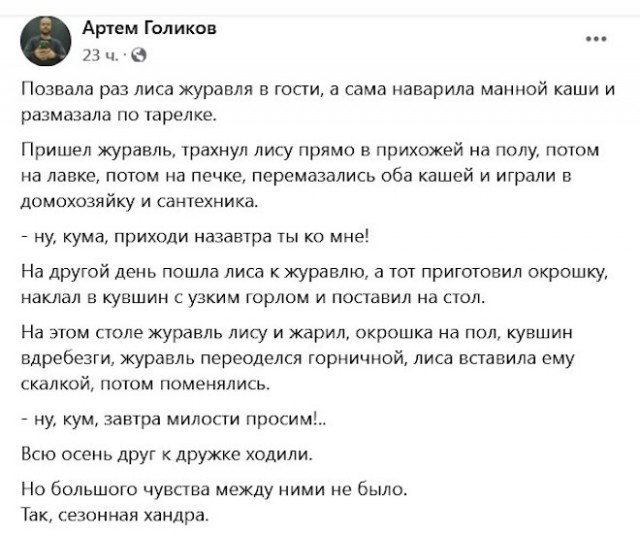 Артем Голиков
23 ч. ·

...

Позвала раз лиса журавля в гости, а сама наварила манной каши и размазала по тарелке.

Пришел журавль, трахнул лису прямо в прихожей на полу, потом на лавке, потом на печке, перемазались оба кашей и играли в домохозяйку и сантехника.

- ну, кума, приходи назавтра ты ко мне!

На другой день пошла лиса к журавлю, а тот приготовил окрошку, наклал в кувшин с узким горлом и поставил на стол.

На этом столе журавль лису и жарил, окрошка на пол, кувшин вдребезги, журавль переоделся горничной, лиса вставила ему скалкой, потом поменялись.

- ну, кум, завтра милости просим!..

Всю осень друг к дружке ходили.

Но большого чувства между ними не было.
Так, сезонная хандра.